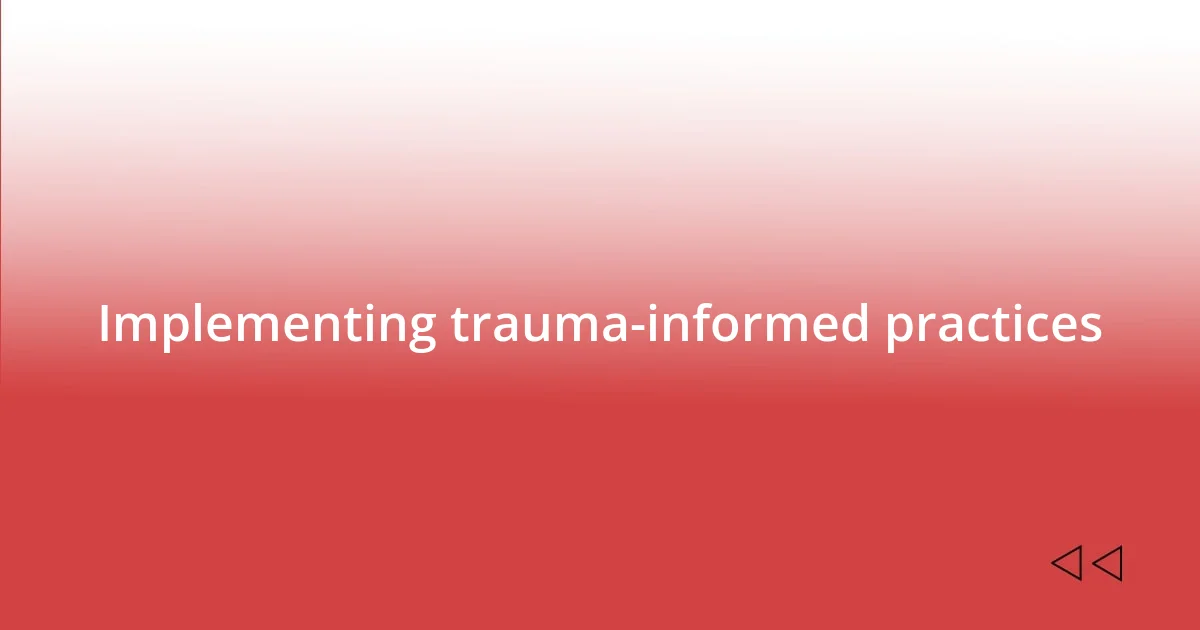 Implementing trauma-informed practices